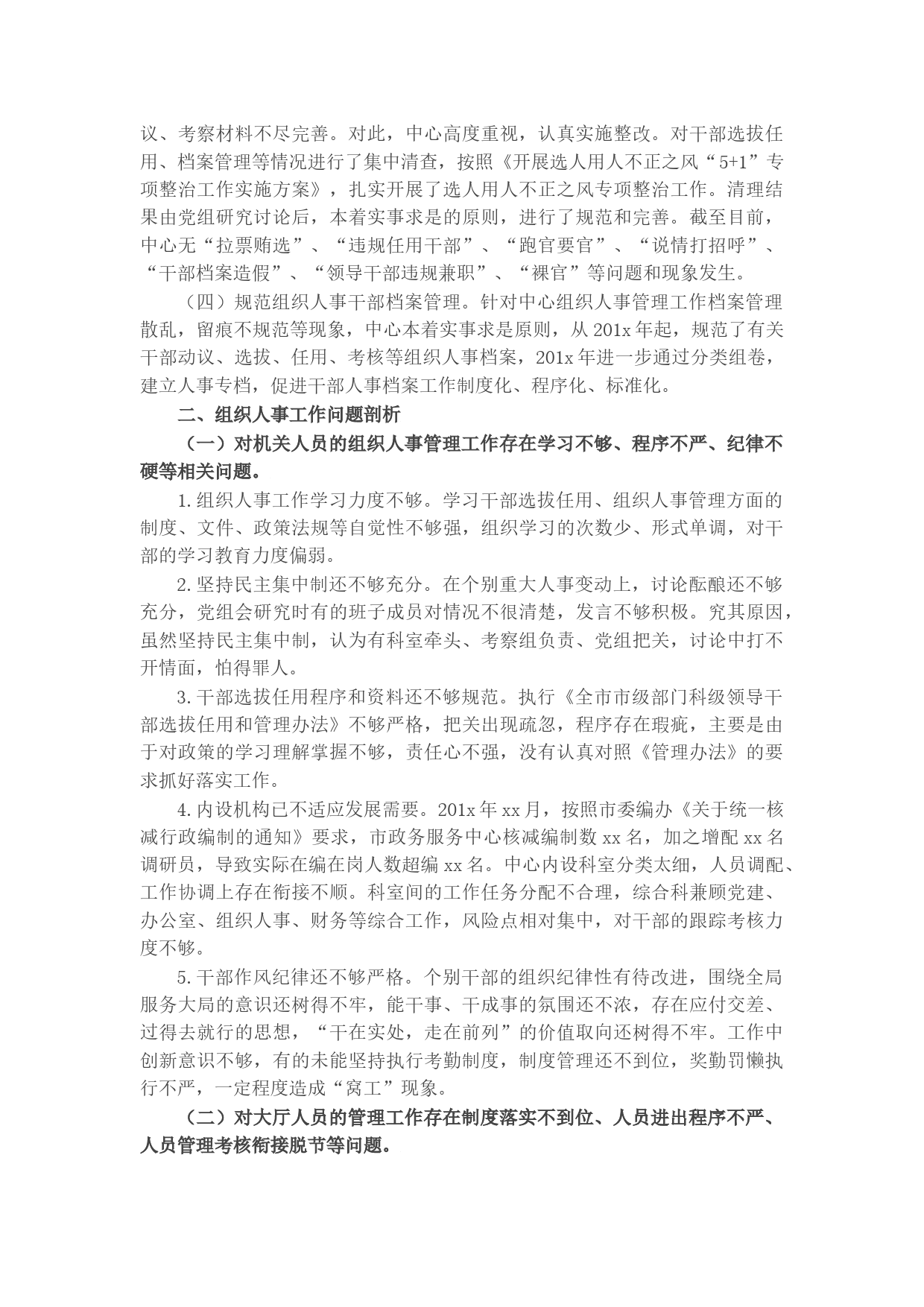 议、考察材料不尽完善。对此，中心高度重视，认真实施整改。对干部选拔任用、档案管理等情况进行了集中清查，按照《开展选人用人不正之风“5+1”专项整治工作实施方案》，扎实开展了选人用人不正之风专项整治工作。清理结果由党组研究讨论后，本着实事求是的原则，进行了规范和完善。截至目前，中心无“拉票贿选”、“违规任用干部”、“跑官要官”、“说情打招呼”、“干部档案造假”、“领导干部违规兼职”、“裸官”等问题和现象发生。

（四）规范组织人事干部档案管理。针对中心组织人事管理工作档案管理散乱，留痕不规范等现象，中心本着实事求是原则，从 201x 年起，规范了有关干部动议、选拔、任用、考核等组织人事档案，201x 年进一步通过分类组卷，建立人事专档，促进干部人事档案工作制度化、程序化、标准化。

二、组织人事工作问题剖析

（一）对机关人员的组织人事管理工作存在学习不够、程序不严、纪律不硬等相关问题。

1. 组织人事工作学习力度不够。学习干部选拔任用、组织人事管理方面的制度、文件、政策法规等自觉性不够强，组织学习的次数少、形式单调，对干部的学习教育力度偏弱。

2. 坚持民主集中制还不够充分。在个别重大人事变动上，讨论酝酿还不够充分，党组会研究时有的班子成员对情况不很清楚，发言不够积极。究其原因，虽然坚持民主集中制，认为有科室牵头、考察组负责、党组把关，讨论中打不开情面，怕得罪人。

3. 干部选拔任用程序和资料还不够规范。执行《全市市级部门科级领导干部选拔任用和管理办法》不够严格，把关出现疏忽，程序存在瑕疵，主要是由于对政策的学习理解掌握不够，责任心不强，没有认真对照《管理办法》的要求抓好落实工作。

4. 内设机构已不适应发展需要。201x 年 xx 月，按照市委编办《关于统一核减行政编制的通知》要求，市政务服务中心核减编制数 xx 名，加之增配 xx 名调研员，导致实际在编在岗人数超编 xx 名。中心内设科室分类太细，人员调配、工作协调上存在衔接不顺。科室间的工作任务分配不合理，综合科兼顾党建、办公室、组织人事、财务等综合工作，风险点相对集中，对干部的跟踪考核力度不够。

5. 干部作风纪律还不够严格。个别干部的组织纪律性有待改进，围绕全局服务大局的意识还树得不牢，能干事、干成事的氛围还不浓，存在应付交差、过得去就行的思想，“干在实处，走在前列”的价值取向还树得不牢。工作中创新意识不够，有的未能坚持执行考勤制度，制度管理还不到位，奖勤罚懒执行不严，一定程度造成“窝工”现象。

（二）对大厅人员的管理工作存在制度落实不到位、人员进出程序不严、人员管理考核衔接脱节等问题。